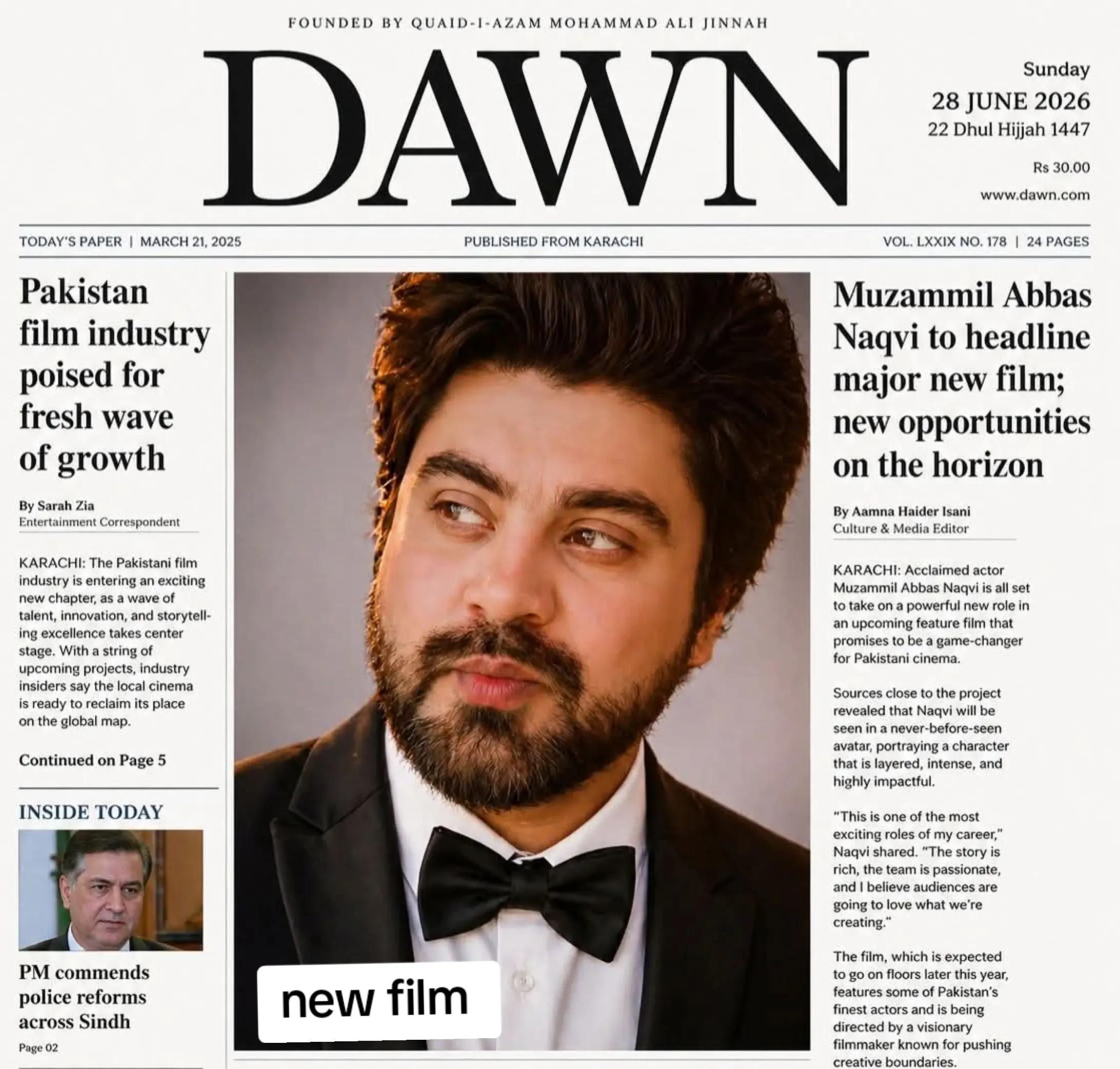 FOUNDED BY QUAID-I-AZAM MOHAMMAD ALI JINNAH

DAWN

Sunday
28 JUNE 2026
22 Dhul Hijjah 1447
Rs 30.00
www.dawn.com

TODAY'S PAPER | MARCH 21, 2025

PUBLISHED FROM KARACHI

VOL. LXXIX NO. 178 | 24 PAGES

Pakistan film industry poised for fresh wave of growth

By Sarah Zia
Entertainment Correspondent

KARACHI: The Pakistani film industry is entering an exciting new chapter, as a wave of talent, innovation, and storytelling excellence takes center stage. With a string of upcoming projects, industry insiders say the local cinema is ready to reclaim its place on the global map.

Continued on Page 5

INSIDE TODAY

PM commends police reforms across Sindh
Page 02

new film

Muzammil Abbas Naqvi to headline major new film; new opportunities on the horizon

By Aamna Haider Isani
Culture & Media Editor

KARACHI: Acclaimed actor Muzammil Abbas Naqvi is all set to take on a powerful new role in an upcoming feature film that promises to be a game-changer for Pakistani cinema.

Sources close to the project revealed that Naqvi will be seen in a never-before-seen avatar, portraying a character that is layered, intense, and highly impactful.

"This is one of the most exciting roles of my career," Naqvi shared. "The story is rich, the team is passionate, and I believe audiences are going to love what we're creating."

The film, which is expected to go on floors later this year, features some of Pakistan's finest actors and is being directed by a visionary filmmaker known for pushing creative boundaries.